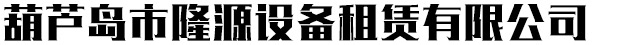 葫芦岛市隆源设备租赁有限公司